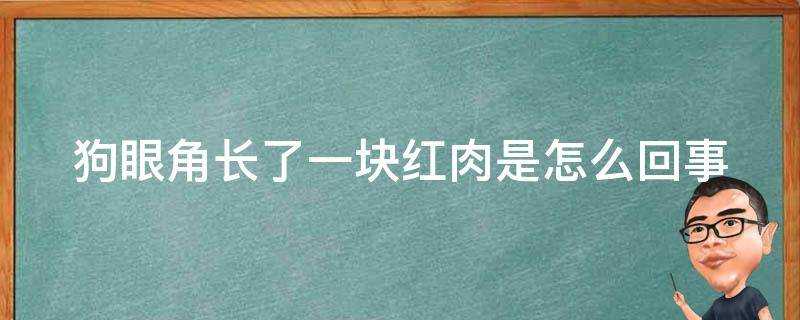 狗眼角长了一块红肉是怎么回事